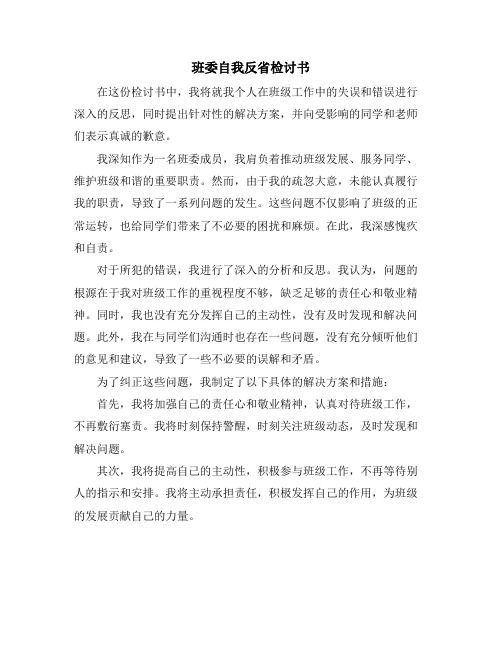 班委自我反省检讨书

在这份检讨书中，我将就我个人在班级工作中的失误和错误进行深入的反思，同时提出针对性的解决方案，并向受影响的同学和老师们表示真诚的歉意。

我深知作为一名班委成员，我肩负着推动班级发展、服务同学、维护班级和谐的重要职责。然而，由于我的疏忽大意，未能认真履行我的职责，导致了一系列问题的发生。这些问题不仅影响了班级的正常运转，也给同学们带来了不必要的困扰和麻烦。在此，我深感愧疚和自责。

对于所犯的错误，我进行了深入的分析和反思。我认为，问题的根源在于我对班级工作的重视程度不够，缺乏足够的责任心和敬业精神。同时，我也没有充分发挥自己的主动性，没有及时发现和解决问题。此外，我在与同学们沟通时也存在一些问题，没有充分倾听他们的意见和建议，导致了一些不必要的误解和矛盾。

为了纠正这些问题，我制定了以下具体的解决方案和措施：

首先，我将加强自己的责任心和敬业精神，认真对待班级工作，不再敷衍塞责。我将时刻保持警醒，时刻关注班级动态，及时发现和解决问题。

其次，我将提高自己的主动性，积极参与班级工作，不再等待别人的指示和安排。我将主动承担责任，积极发挥自己的作用，为班级的发展贡献自己的力量。